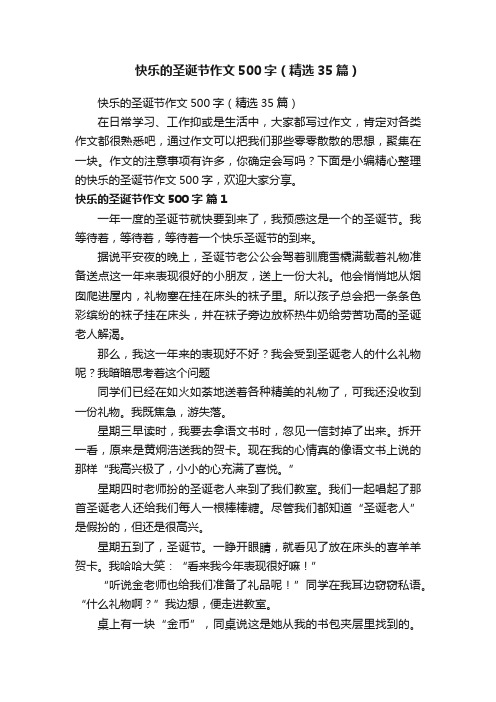 快乐的圣诞节作文500字（精选35篇）

快乐的圣诞节作文500字（精选35篇）

在日常学习、工作抑或是生活中，大家都写过作文，肯定对各类作文都很熟悉吧，通过作文可以把我们那些零零散散的思想，聚集在一块。作文的注意事项有许多，你确定会写吗？下面是小编精心整理的快乐的圣诞节作文500字，欢迎大家分享。

快乐的圣诞节作文500字 篇1

一年一度的圣诞节就快要到来了，我预感这是一个的圣诞节。我等待着，等待着，等待着一个快乐圣诞节的到来。

据说平安夜的晚上，圣诞节老公公会驾着驯鹿雪橇满载着礼物准备送点这一年来表现很好的小朋友，送上一份大礼。他会悄悄地从烟囱爬进屋内，礼物塞在挂在床头的袜子里。所以孩子总会把一条条色彩缤纷的袜子挂在床头，并在袜子旁边放杯热牛奶给劳苦功高的圣诞老人解渴。

那么，我这一年来的表现好不好？我会受到圣诞老人的什么礼物呢？我暗暗思考着这个问题

同学们已经在如火如荼地送着各种精美的礼物了，可我还没收到一份礼物。我既焦急，游失落。

星期三早读时，我要去拿语文书时，忽见一信封掉了出来。拆开一看，原来是黄炯浩送我的贺卡。现在我的心情真的像语文书上说的那样“我高兴极了，小小的心充满了喜悦。”

星期四时老师扮的圣诞老人来到了我们教室。我们一起唱起了那首圣诞老人还给我们每人一根棒棒糖。尽管我们都知道“圣诞老人”是假扮的，但还是很高兴。

星期五到了，圣诞节。一睁开眼睛，就看见了放在床头的喜羊羊贺卡。我哈哈大笑：“看来我今年表现很好嘛！”

“听说金老师也给我们准备了礼品呢！”同学在我耳边窃窃私语。“什么礼物啊？”我边想，便走进教室。

桌上有一块“金币”，同桌说这是她从我的书包夹层里找到的。